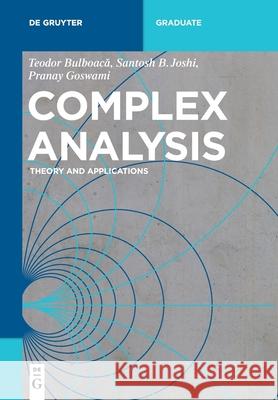 DE GRUYTER

GRADUATE

Teodor Bulboacă, Santosh B. Joshi, Pranay Goswami

COMPLEX ANALYSIS

THEORY AND APPLICATIONS

DE G

Kraina Książek